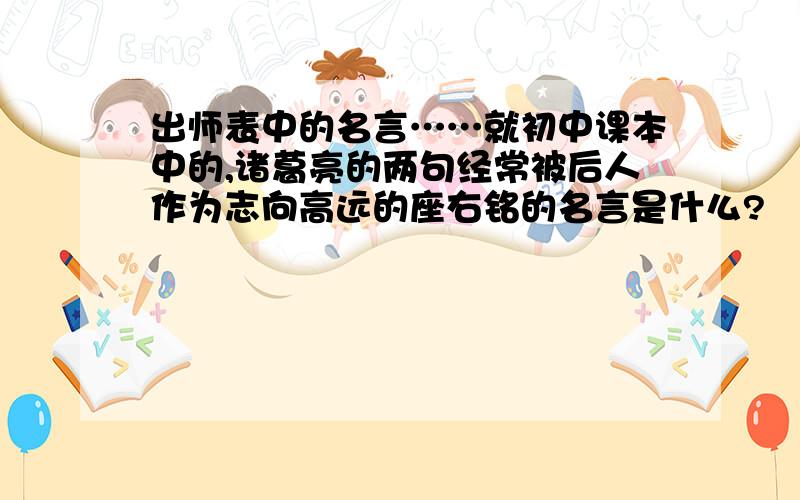 出师表中的名言……就初中课本中的,诸葛亮的两句经常被后人作为志向高远的座右铭的名言是什么?